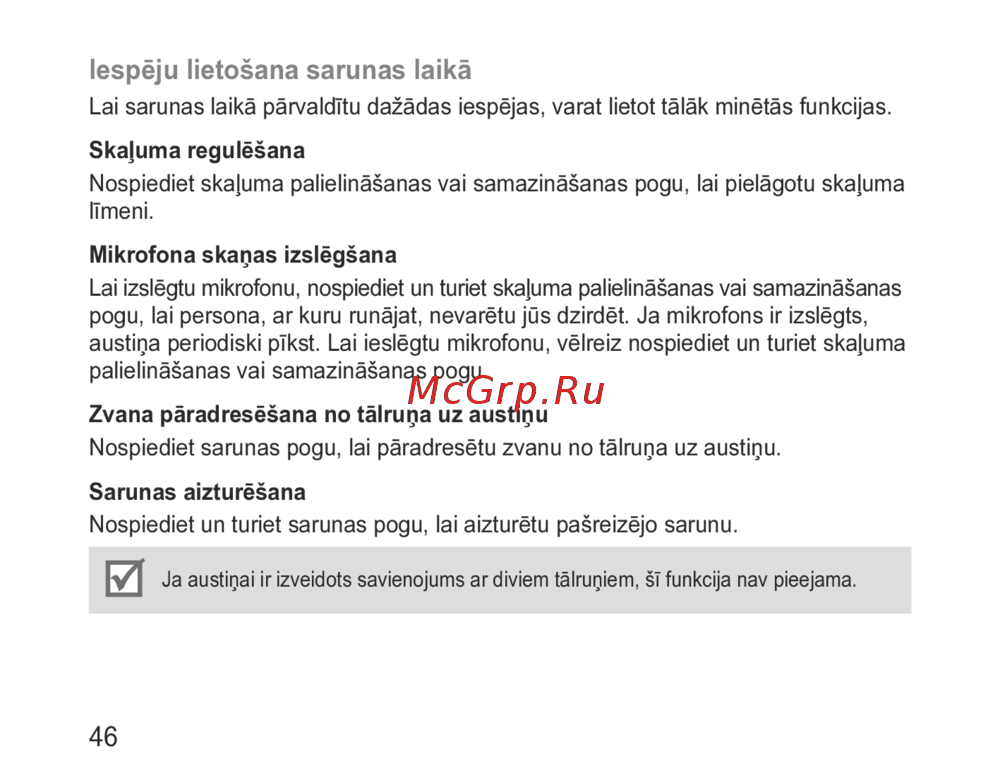 Iespēju lietošana sarunas laikā

Lai sarunas laikā pārvaldītu dažādas iespējas, varat lietot tālāk minētās funkcijas.

Skaļuma regulēšana

Nospiediet skaļuma palielināšanas vai samazināšanas pogu, lai pielāgotu skaļuma līmeni.

Mikrofona skaņas izslēgšana

Lai izslēgtu mikrofonu, nospiediet un turiet skaļuma palielināšanas vai samazināšanas pogu, lai persona, ar kuru runājat, nevarētu jūs dzirdēt. Ja mikrofons ir izslēgts, austiņa periodiski pīkst. Lai ieslēgtu mikrofonu, vēlreiz nospiediet un turiet skaļuma palielināšanas vai samazināšanas pogu.

McGrp.Ru

Zvana pāradresēšana no tālruņa uz austiņu

Nospiediet sarunas pogu, lai pāradresētu zvanu no tālruņa uz austiņu.

Sarunas aizturēšana

Nospiediet un turiet sarunas pogu, lai aizturētu pašreizējo sarunu.

Ja austiņai ir izveidots savienojums ar diviem tālruņiem, šī funkcija nav pieejama.

46